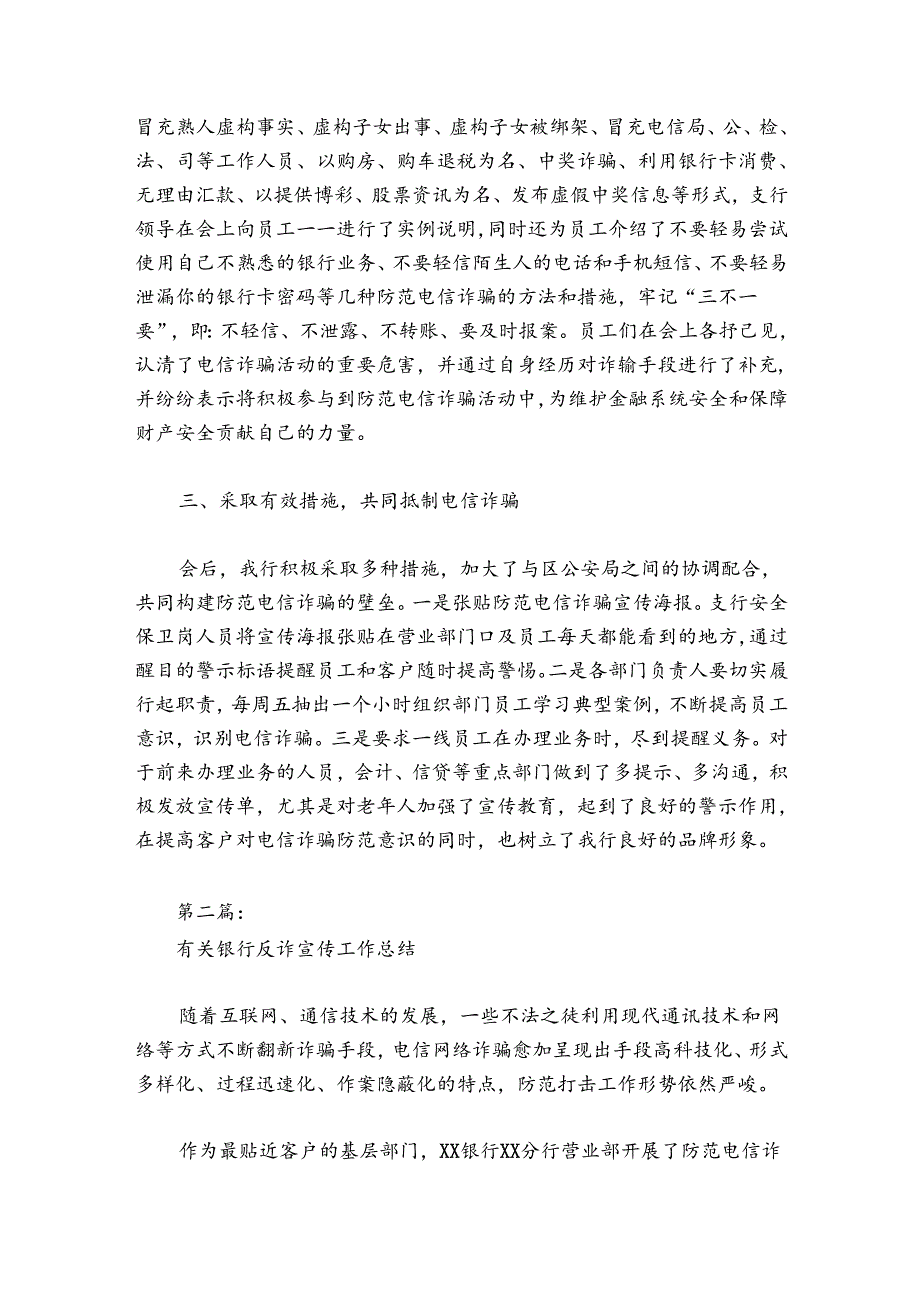 冒充熟人虚构事实、虚构子女出事、虚构子女被绑架、冒充电信局、公、检、法、司等工作人员、以购房、购车退税为名、中奖诈骗、利用银行卡消费、无理由汇款、以提供博彩、股票资讯为名、发布虚假中奖信息等形式，支行领导在会上向员工一一进行了实例说明，同时还为员工介绍了不要轻易尝试使用自己不熟悉的银行业务、不要轻信陌生人的电话和手机短信、不要轻易泄漏你的银行卡密码等几种防范电信诈骗的方法和措施，牢记“三不一要”，即：不轻信、不泄露、不转账、要及时报案。员工们在会上各抒己见，认清了电信诈骗活动的重要危害，并通过自身经历对诈输手段进行了补充，并纷纷表示将积极参与到防范电信诈骗活动中，为维护金融系统安全和保障财产安全贡献自己的力量。

三、采取有效措施，共同抵制电信诈骗

会后，我行积极采取多种措施，加大了与区公安局之间的协调配合，共同构建防范电信诈骗的壁垒。一是张贴防范电信诈骗宣传海报。支行安全保卫岗人员将宣传海报张贴在营业部门口及员工每天都能看到的地方，通过醒目的警示标语提醒员工和客户随时提高警惕。二是各部门负责人要切实履行起职责，每周五抽出一个小时组织部门员工学习典型案例，不断提高员工意识，识别电信诈骗。三是要求一线员工在办理业务时，尽到提醒义务。对于前来办理业务的人员，会计、信贷等重点部门做到了多提示、多沟通，积极发放宣传单，尤其是对老年人加强了宣传教育，起到了良好的警示作用，在提高客户对电信诈骗防范意识的同时，也树立了我行良好的品牌形象。

第二篇：
有关银行反诈宣传工作总结

随着互联网、通信技术的发展，一些不法之徒利用现代通讯技术和网络等方式不断翻新诈骗手段，电信网络诈骗愈加呈现出手段高科技化、形式多样化、过程迅速化、作案隐蔽化的特点，防范打击工作形势依然严峻。

作为最贴近客户的基层部门，XX银行XX分行营业部开展了防范电信诈